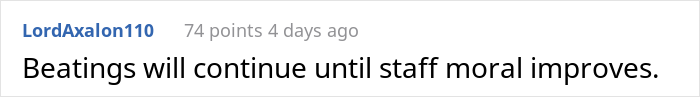 LordAxalon110 74 points 4 days ago

Beatings will continue until staff moral improves.